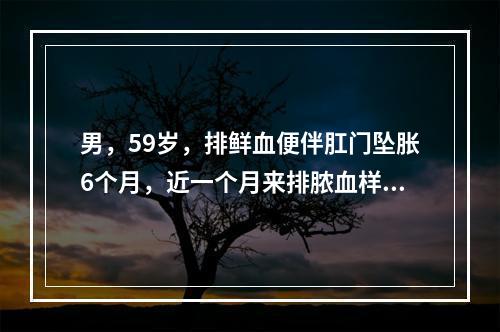 男，59岁，排鲜血便伴肛门坠胀6个月，近一个月来排脓血样...